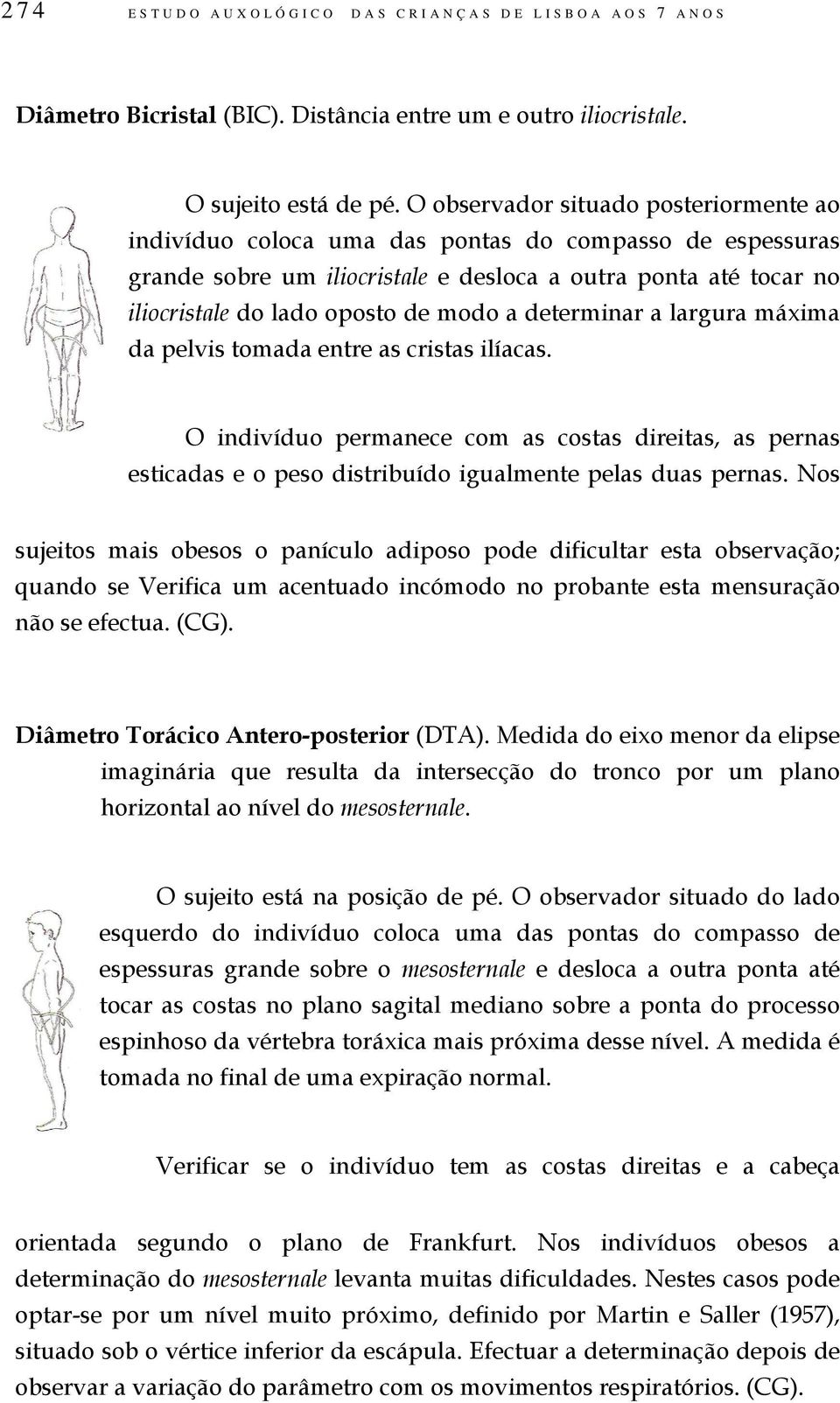 274 ESTUDO AUXOLÓGICO DAS CRIANÇAS DE LISBOA AOS 7 ANOS

Diâmetro Bicristal (BIC). Distância entre um e outro iliocristale.

O sujeito está de pé. O observador situado posteriormente ao indivíduo coloca uma das pontas do compasso de espessuras grande sobre um iliocristale e desloca a outra ponta até tocar no iliocristale do lado oposto de modo a determinar a largura máxima da pelvis tomada entre as cristas ilíacas.

O indivíduo permanece com as costas direitas, as pernas esticadas e o peso distribuído igualmente pelas duas pernas. Nos sujeitos mais obesos o panículo adiposo pode dificultar esta observação; quando se Verifica um acentuado incómodo no probante esta mensuração não se efectua. (CG).

Diâmetro Torácico Antero-posterior (DTA). Medida do eixo menor da elipse imaginária que resulta da intersecção do tronco por um plano horizontal ao nível do mesosternale.

O sujeito está na posição de pé. O observador situado do lado esquerdo do indivíduo coloca uma das pontas do compasso de espessuras grande sobre o mesosternale e desloca a outra ponta até tocar as costas no plano sagital mediano sobre a ponta do processo espinhoso da vértebra toráxica mais próxima desse nível. A medida é tomada no final de uma expiração normal.

Verificar se o indivíduo tem as costas direitas e a cabeça orientada segundo o plano de Frankfurt. Nos indivíduos obesos a determinação do mesosternale levanta muitas dificuldades. Nestes casos pode optar-se por um nível muito próximo, definido por Martin e Saller (1957), situado sob o vértice inferior da escápula. Efectuar a determinação depois de observar a variação do parâmetro com os movimentos respiratórios. (CG).